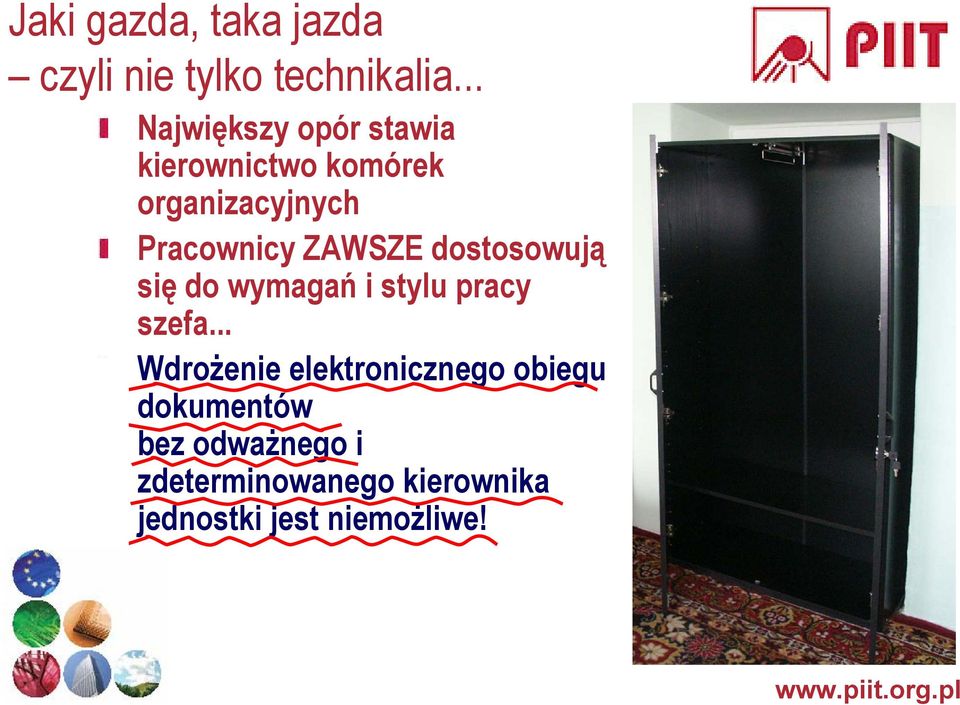 Jaki gazda, taka jazda
– czyli nie tylko technikalia...

PIIT

Największy opór stawia kierownictwo komórek organizacyjnych

Pracownicy ZAWSZE dostosowują się do wymagań i stylu pracy szefa...

Wdrożenie elektronicznego obiegu dokumentów
bez odważnego i
zdeterminowanego kierownika
jednostki jest niemożliwe!

www.piit.org.pl